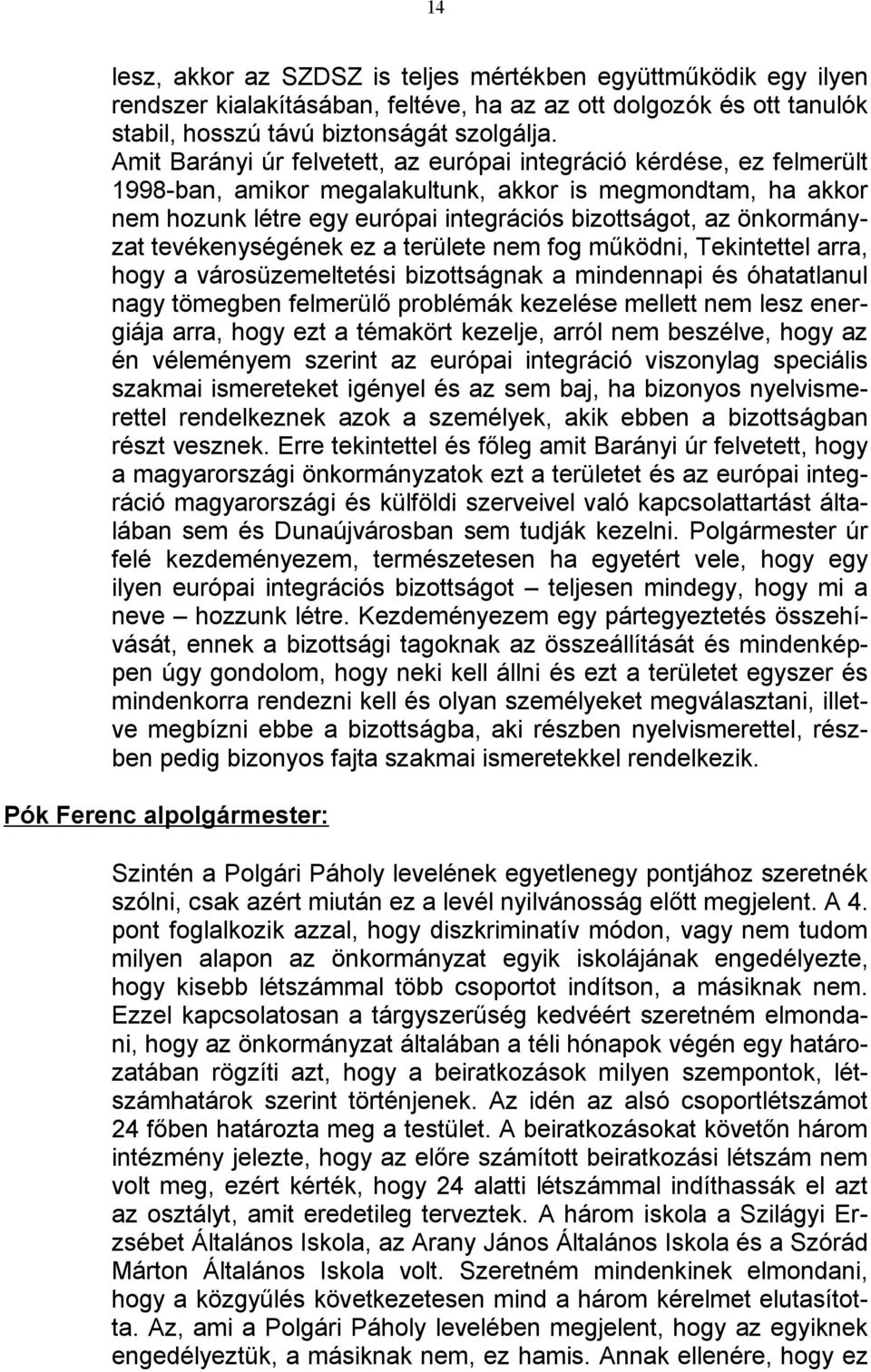 14

lesz, akkor az SZDSZ is teljes mértékben együttműködik egy ilyen rendszer kialakításában, feltéve, ha az az ott dolgozók és ott tanulók stabil, hosszú távú biztonságát szolgálja.
Amit Barányi úr felvetett, az európai integráció kérdése, ez felmerült 1998-ban, amikor megalakultunk, akkor is megmondtam, ha akkor nem hozunk létre egy európai integrációs bizottságot, az önkormányzat tevékenységének ez a területe nem fog működni, Tekintettel arra, hogy a városüzemeltetési bizottságnak a mindennapi és óhatatlanul nagy tömegben felmerülő problémák kezelése mellett nem lesz energiája arra, hogy ezt a témakört kezelje, arról nem beszélve, hogy az én véleményem szerint az európai integráció viszonylag speciális szakmai ismereteket igényel és az sem baj, ha bizonyos nyelvismerettel rendelkeznek azok a személyek, akik ebben a bizottságban részt vesznek. Erre tekintettel és főleg amit Barányi úr felvetett, hogy a magyarországi önkormányzatok ezt a területet és az európai integráció magyarországi és külföldi szerveivel való kapcsolattartást általában sem és Dunaújvárosban sem tudják kezelni. Polgármester úr felé kezdeményezem, természetesen ha egyetért vele, hogy egy ilyen európai integrációs bizottságot – teljesen mindegy, hogy mi a neve – hozzunk létre. Kezdeményezem egy pártegyeztetés összehívását, ennek a bizottsági tagoknak az összeállítását és mindenképpen úgy gondolom, hogy neki kell állni és ezt a területet egyszer és mindenkorra rendezni kell és olyan személyeket megválasztani, illetve megbízni ebbe a bizottságba, aki részben nyelvismerettel, részben pedig bizonyos fajta szakmai ismeretekkel rendelkezik.

Pók Ferenc alpolgármester:

Szintén a Polgári Páholy levelének egyetlenegy pontjához szeretnék szólni, csak azért miután ez a levél nyilvánosság előtt megjelent. A 4. pont foglalkozik azzal, hogy diszkriminatív módon, vagy nem tudom milyen alapon az önkormányzat egyik iskolájának engedélyezte, hogy kisebb létszámmal több csoportot indítson, a másiknak nem. Ezzel kapcsolatosan a tárgyszerűség kedvéért szeretném elmondani, hogy az önkormányzat általában a téli hónapok végén egy határozatában rögzíti azt, hogy a beiratkozások milyen szempontok, létszámhatárok szerint történjenek. Az idén az alsó csoportlétszámot 24 főben határozta meg a testület. A beiratkozásokat követőn három intézmény jelezte, hogy az előre számított beiratkozási létszám nem volt meg, ezért kérték, hogy 24 alatti létszámmal indíthassák el azt az osztályt, amit eredetileg terveztek. A három iskola a Szilágyi Erzsébet Általános Iskola, az Arany János Általános Iskola és a Szórád Márton Általános Iskola volt. Szeretném mindenkinek elmondani, hogy a közgyűlés következetesen mind a három kérelmet elutasította. Az, ami a Polgári Páholy levelében megjelent, hogy az egyiknek engedélyeztük, a másiknak nem, ez hamis. Annak ellenére, hogy ez